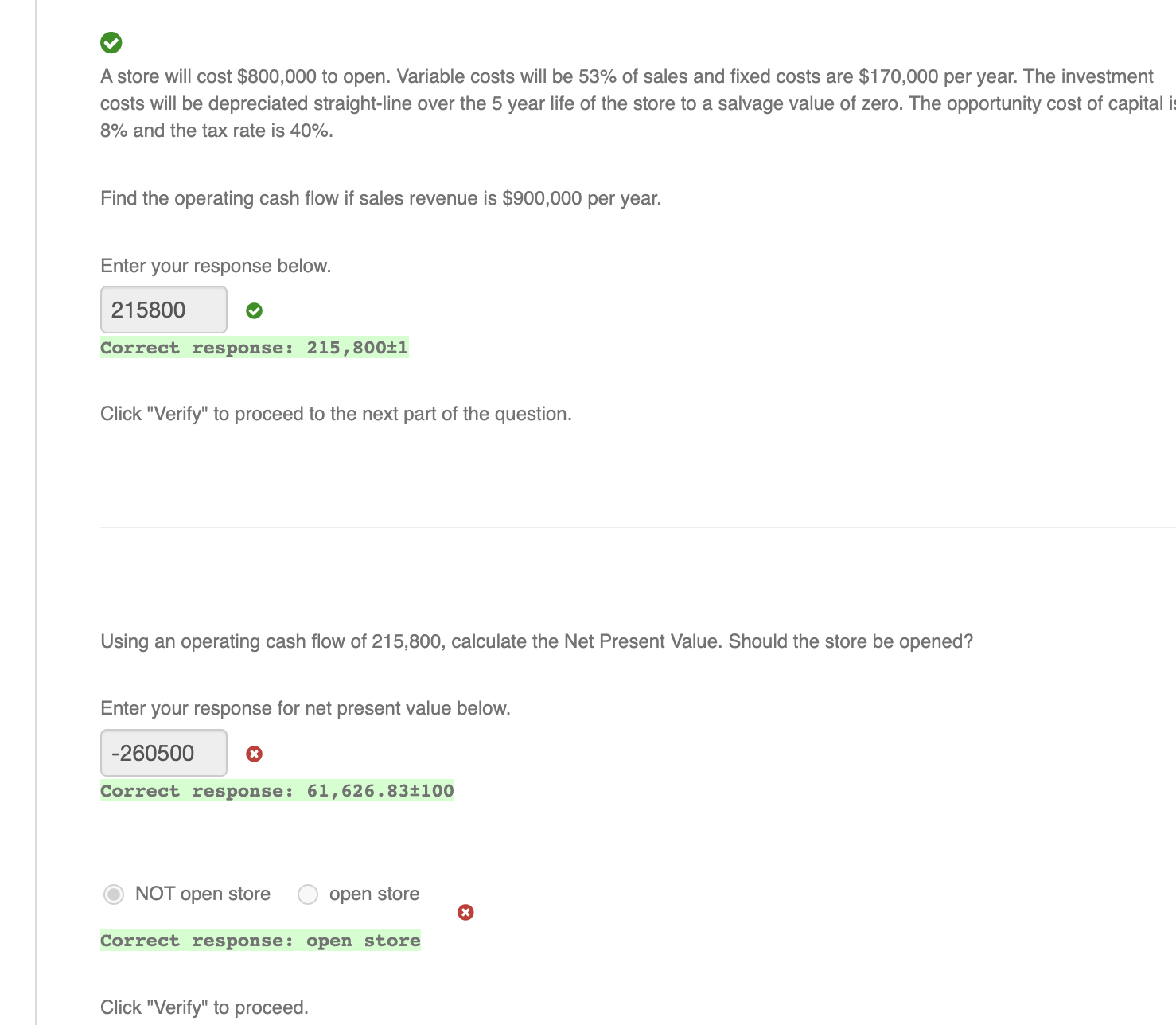 A store will cost $800,000 to open. Variable costs will be 53% of sales and fixed costs are $170,000 per year. The investment costs will be depreciated straight-line over the 5 year life of the store to a salvage value of zero. The opportunity cost of capital is 8% and the tax rate is 40%.

Find the operating cash flow if sales revenue is $900,000 per year.

Enter your response below.

215800

Correct response: 215,800±1

Click "Verify" to proceed to the next part of the question.

Using an operating cash flow of 215,800, calculate the Net Present Value. Should the store be opened?

Enter your response for net present value below.

-260500

Correct response: 61,626.83±100

NOT open store open store

Correct response: open store

Click "Verify" to proceed.